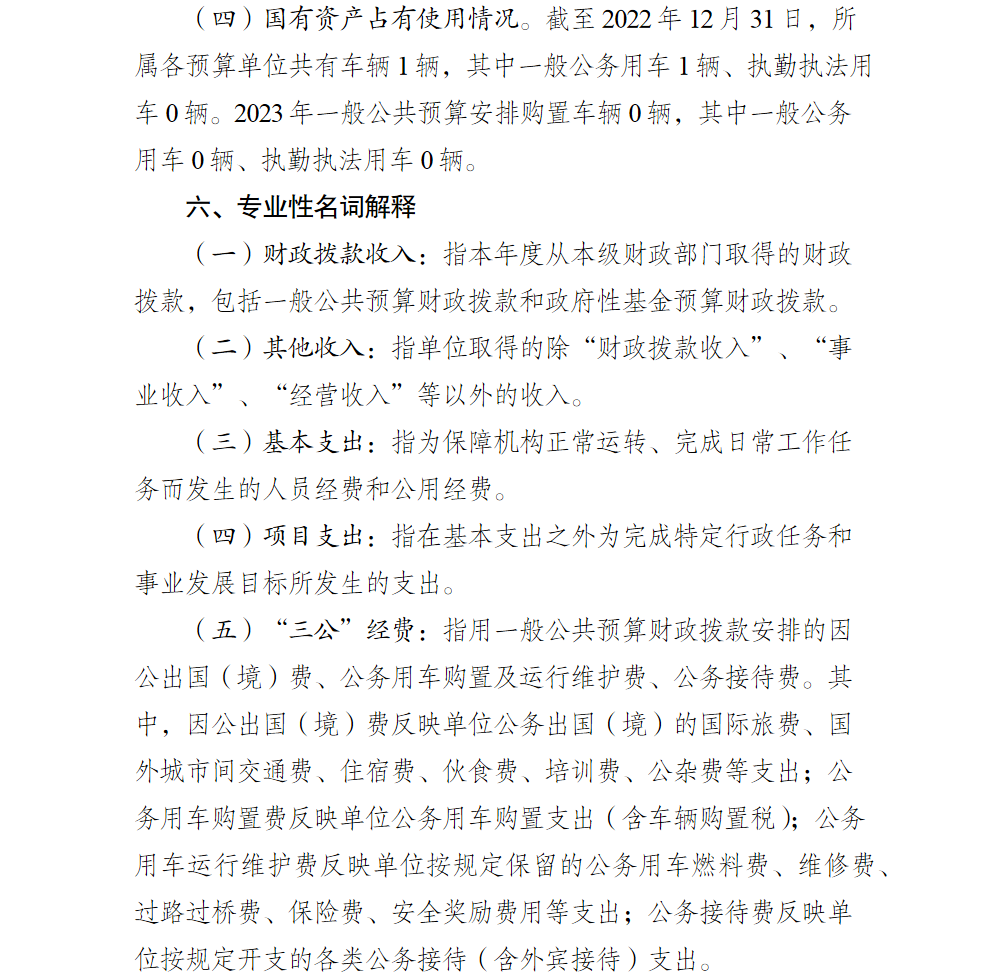 （四）国有资产占有使用情况。截至2022年12月31日，所属各预算单位共有车辆1辆，其中一般公务用车1辆、执勤执法用车0辆。2023年一般公共预算安排购置车辆0辆，其中一般公务用车0辆、执勤执法用车0辆。

六、专业性名词解释

（一）财政拨款收入：指本年度从本级财政部门取得的财政拨款，包括一般公共预算财政拨款和政府性基金预算财政拨款。

（二）其他收入：指单位取得的除“财政拨款收入”、“事业收入”、“经营收入”等以外的收入。

（三）基本支出：指为保障机构正常运转、完成日常工作任务而发生的人员经费和公用经费。

（四）项目支出：指在基本支出之外为完成特定行政任务和事业发展目标所发生的支出。

（五）“三公”经费：指用一般公共预算财政拨款安排的因公出国（境）费、公务用车购置及运行维护费、公务接待费。其中，因公出国（境）费反映单位公务出国（境）的国际旅费、国外城市间交通费、住宿费、伙食费、培训费、公杂费等支出；公务用车购置费反映单位公务用车购置支出（含车辆购置税）；公务用车运行维护费反映单位按规定保留的公务用车燃料费、维修费、过路过桥费、保险费、安全奖励费用等支出；公务接待费反映单位按规定开支的各类公务接待（含外宾接待）支出。